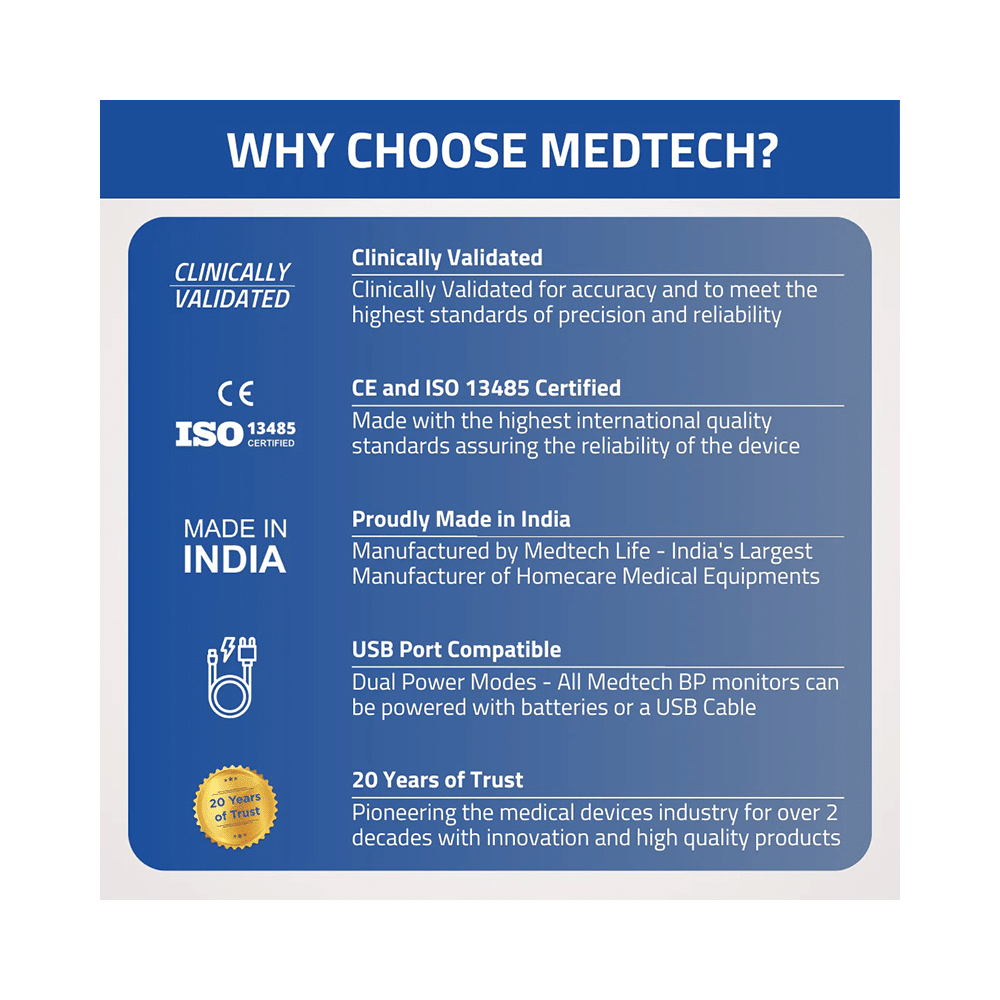 WHY CHOOSE MEDTECH?

CLINICALLY VALIDATED

Clinically Validated

Clinically Validated for accuracy and to meet the highest standards of precision and reliability

CE

ISO 13485 CERTIFIED

CE and ISO 13485 Certified

Made with the highest international quality standards assuring the reliability of the device

MADE IN INDIA

Proudly Made in India

Manufactured by Medtech Life - India's Largest Manufacturer of Homecare Medical Equipments

USB Port Compatible

Dual Power Modes - All Medtech BP monitors can be powered with batteries or a USB Cable

20 Years of Trust

20 Years of Trust

Pioneering the medical devices industry for over 2 decades with innovation and high quality products